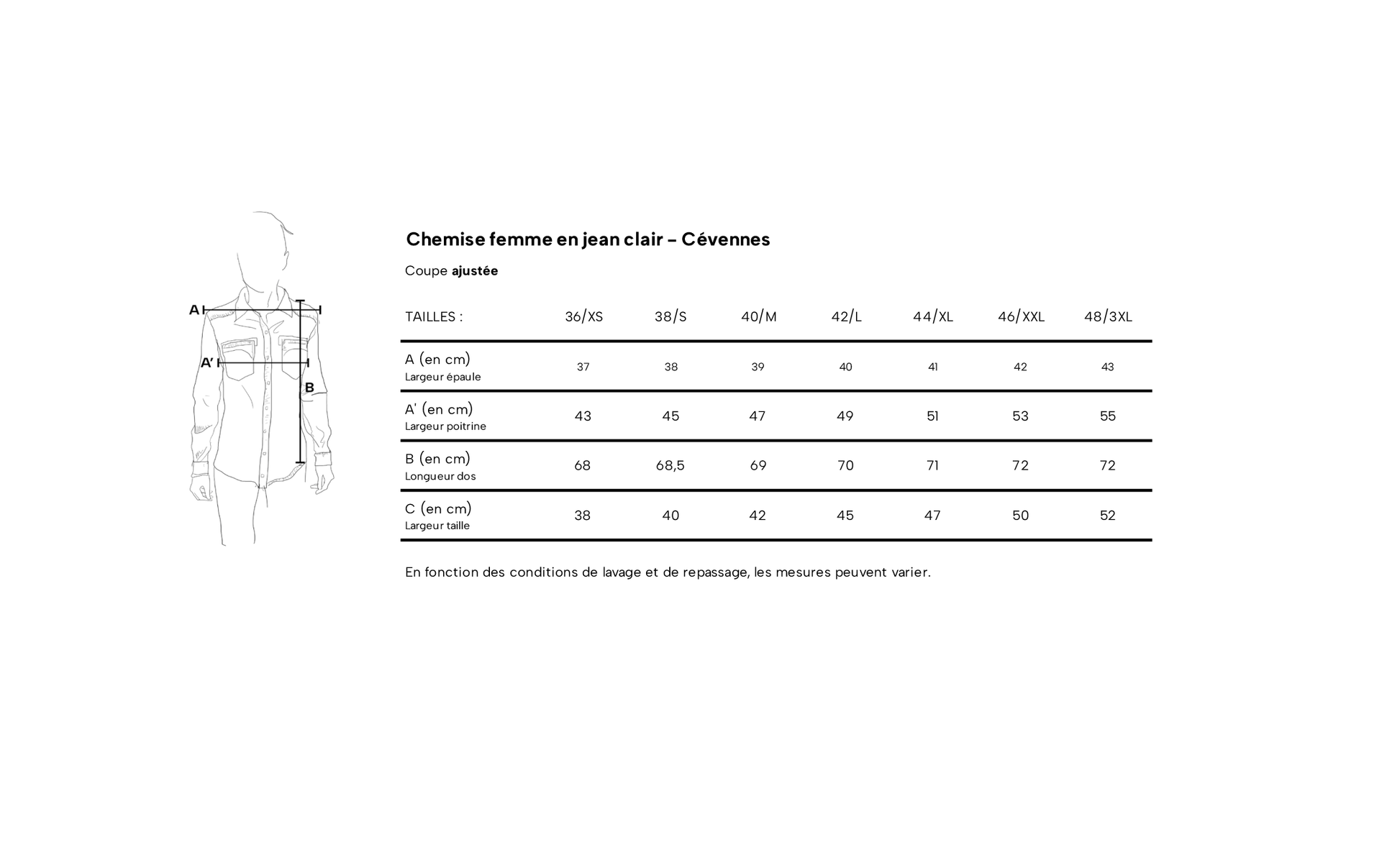 A

A'

B

Chemise femme en jean clair – Cévennes

Coupe ajustée

| TAILLES : | 36/XS | 38/S | 40/M | 42/L | 44/XL | 46/XXL | 48/3XL |
|---|---|---|---|---|---|---|---|
| A (en cm) Largeur épaule | 37 | 38 | 39 | 40 | 41 | 42 | 43 |
| A' (en cm) Largeur poitrine | 43 | 45 | 47 | 49 | 51 | 53 | 55 |
| B (en cm) Longueur dos | 68 | 68,5 | 69 | 70 | 71 | 72 | 72 |
| C (en cm) Largeur taille | 38 | 40 | 42 | 45 | 47 | 50 | 52 |

En fonction des conditions de lavage et de repassage, les mesures peuvent varier.